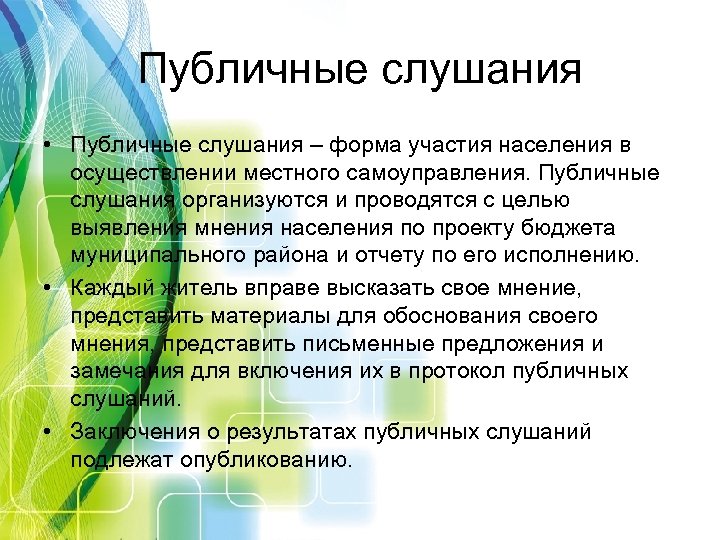 Публичные слушания

• Публичные слушания – форма участия населения в осуществлении местного самоуправления. Публичные слушания организуются и проводятся с целью выявления мнения населения по проекту бюджета муниципального района и отчету по его исполнению.
• Каждый житель вправе высказать свое мнение, представить материалы для обоснования своего мнения, представить письменные предложения и замечания для включения их в протокол публичных слушаний.
• Заключения о результатах публичных слушаний подлежат опубликованию.